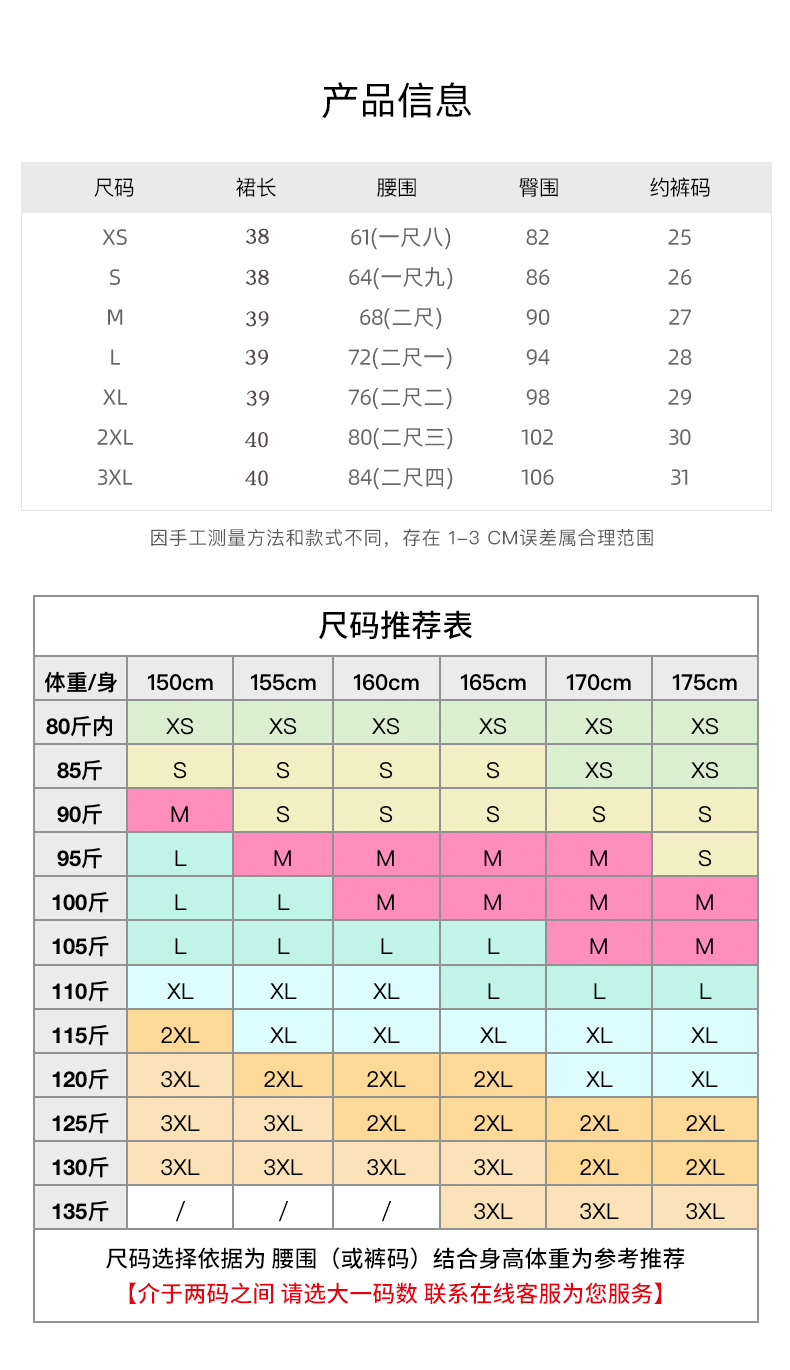 产品信息

| 尺码 | 裙长 | 腰围 | 臀围 | 约裤码 |
|---|---|---|---|---|
| XS | 38 | 61(一尺八) | 82 | 25 |
| S | 38 | 64(一尺九) | 86 | 26 |
| M | 39 | 68(二尺) | 90 | 27 |
| L | 39 | 72(二尺一) | 94 | 28 |
| XL | 39 | 76(二尺二) | 98 | 29 |
| 2XL | 40 | 80(二尺三) | 102 | 30 |
| 3XL | 40 | 84(二尺四) | 106 | 31 |

因手工测量方法和款式不同，存在 1-3 CM误差属合理范围

尺码推荐表

| 体重/身 | 150cm | 155cm | 160cm | 165cm | 170cm | 175cm |
|---|---|---|---|---|---|---|
| 80斤内 | XS | XS | XS | XS | XS | XS |
| 85斤 | S | S | S | S | XS | XS |
| 90斤 | M | S | S | S | S | S |
| 95斤 | L | M | M | M | M | S |
| 100斤 | L | L | M | M | M | M |
| 105斤 | L | L | L | L | M | M |
| 110斤 | XL | XL | XL | L | L | L |
| 115斤 | 2XL | XL | XL | XL | XL | XL |
| 120斤 | 3XL | 2XL | 2XL | 2XL | XL | XL |
| 125斤 | 3XL | 3XL | 2XL | 2XL | 2XL | 2XL |
| 130斤 | 3XL | 3XL | 3XL | 3XL | 2XL | 2XL |
| 135斤 | / | / | / | 3XL | 3XL | 3XL |

尺码选择依据为 腰围（或裤码）结合身高体重为参考推荐
【介于两码之间 请选大一码数 联系在线客服为您服务】